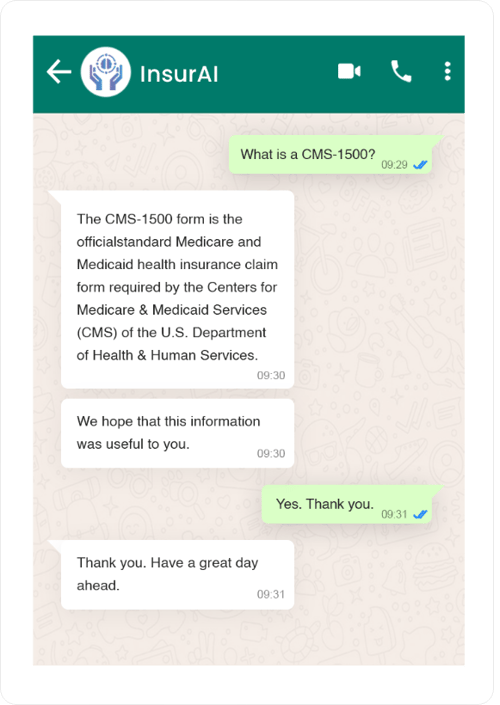 InsurAI

What is a CMS-1500? 09:29

The CMS-1500 form is the officialstandard Medicare and Medicaid health insurance claim form required by the Centers for Medicare & Medicaid Services (CMS) of the U.S. Department of Health & Human Services. 09:30

We hope that this information was useful to you. 09:30

Yes. Thank you. 09:31

Thank you. Have a great day ahead. 09:31